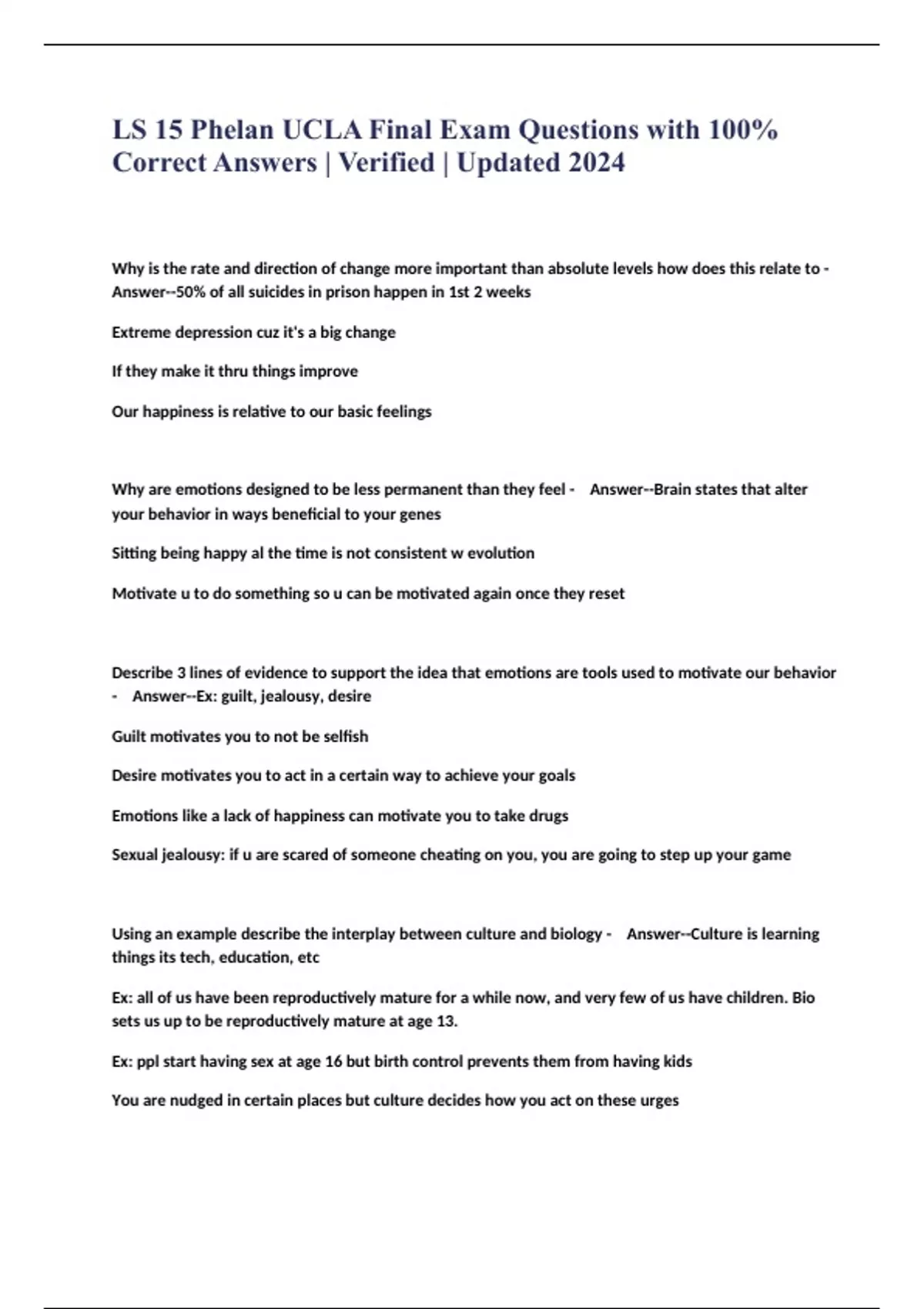 LS 15 Phelan UCLA Final Exam Questions with 100% Correct Answers | Verified | Updated 2024

Why is the rate and direction of change more important than absolute levels how does this relate to - Answer--50% of all suicides in prison happen in 1st 2 weeks

Extreme depression cuz it's a big change

If they make it thru things improve

Our happiness is relative to our basic feelings

Why are emotions designed to be less permanent than they feel - Answer--Brain states that alter your behavior in ways beneficial to your genes

Sitting being happy al the time is not consistent w evolution

Motivate u to do something so u can be motivated again once they reset

Describe 3 lines of evidence to support the idea that emotions are tools used to motivate our behavior - Answer--Ex: guilt, jealousy, desire

Guilt motivates you to not be selfish

Desire motivates you to act in a certain way to achieve your goals

Emotions like a lack of happiness can motivate you to take drugs

Sexual jealousy: if u are scared of someone cheating on you, you are going to step up your game

Using an example describe the interplay between culture and biology - Answer--Culture is learning things its tech, education, etc

Ex: all of us have been reproductively mature for a while now, and very few of us have children. Bio sets us up to be reproductively mature at age 13.

Ex: ppl start having sex at age 16 but birth control prevents them from having kids

You are nudged in certain places but culture decides how you act on these urges